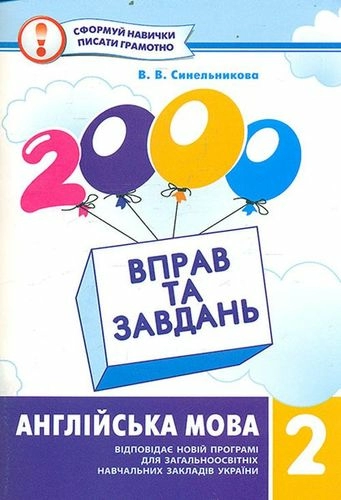 !
СФОРМУЙ НАВИЧКИ
ПИСАТИ ГРАМОТНО

В. В. Синельникова

2000

ВПРАВ
ТА
ЗАВДАНЬ

АНГЛІЙСЬКА МОВА

ВІДПОВІДАЄ НОВІЙ ПРОГРАМІ ДЛЯ ЗАГАЛЬНООСВІТНІХ НАВЧАЛЬНИХ ЗАКЛАДІВ УКРАЇНИ

2